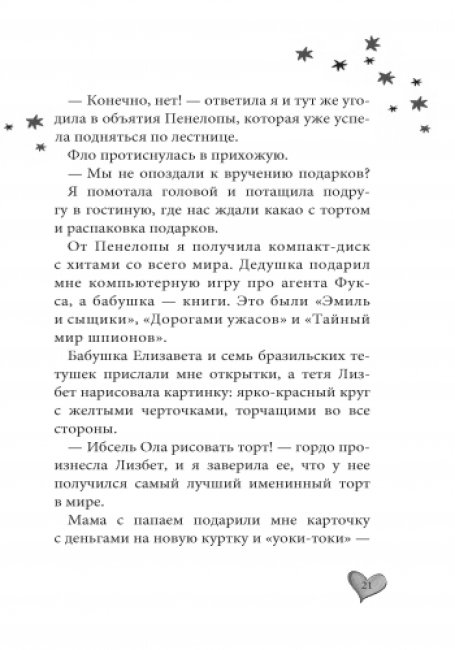 — Конечно, нет! — ответила я и тут же угодила в объятия Пенелопы, которая уже успела подняться по лестнице.

Фло протиснулась в прихожую.

— Мы не опоздали к вручению подарков?

Я помотала головой и потащила подругу в гостиную, где нас ждали какао с тортом и распаковка подарков.

От Пенелопы я получила компакт-диск с хитами со всего мира. Дедушка подарил мне компьютерную игру про агента Фукса, а бабушка — книги. Это были «Эмиль и сыщики», «Дорогами ужасов» и «Тайный мир шпионов».

Бабушка Елизавета и семь бразильских тетушек прислали мне открытки, а тетя Лизбет нарисовала картинку: ярко-красный круг с желтыми черточками, торчащими во все стороны.

— Ибсель Ола рисовать торт! — гордо произнесла Лизбет, и я заверила ее, что у нее получился самый лучший именинный торт в мире.

Мама с папаем подарили мне карточку с деньгами на новую куртку и «уоки-токи» —

21